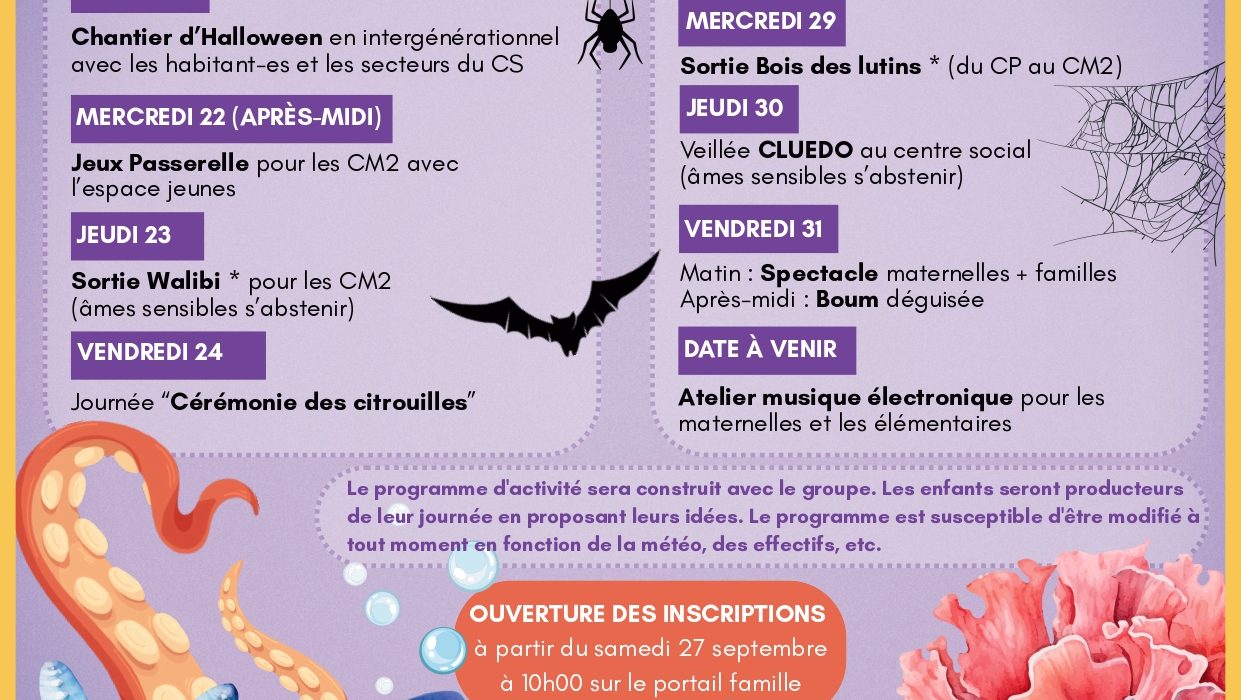 Chantier d'Halloween en intergénérationnel avec les habitant-es et les secteurs du CS

MERCREDI 22 (APRÈS-MIDI)

Jeux Passerelle pour les CM2 avec l'espace jeunes

JEUDI 23

Sortie Walibi * pour les CM2 (âmes sensibles s'abstenir)

VENDREDI 24

Journée "Cérémonie des citrouilles"

MERCREDI 29

Sortie Bois des lutins * (du CP au CM2)

JEUDI 30

Veillée CLUEDO au centre social (âmes sensibles s'abstenir)

VENDREDI 31

Matin : Spectacle maternelles + familles
Après-midi : Boum déguisée

DATE À VENIR

Atelier musique électronique pour les maternelles et les élémentaires

Le programme d'activité sera construit avec le groupe. Les enfants seront producteurs de leur journée en proposant leurs idées. Le programme est susceptible d'être modifié à tout moment en fonction de la météo, des effectifs, etc.

OUVERTURE DES INSCRIPTIONS
à partir du samedi 27 septembre
à 10h00 sur le portail famille